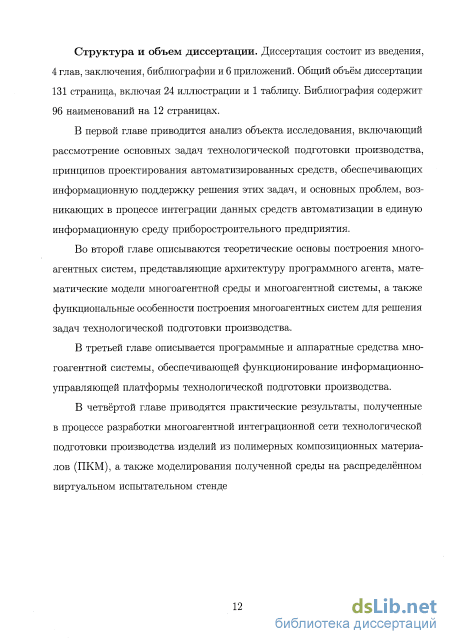 **Структура и объем диссертации.** Диссертация состоит из введения, 4 глав, заключения, библиографии и 6 приложений. Общий объём диссертации 131 страница, включая 24 иллюстрации и 1 таблицу. Библиография содержит 96 наименований на 12 страницах.

В первой главе приводится анализ объекта исследования, включающий рассмотрение основных задач технологической подготовки производства, принципов проектирования автоматизированных средств, обеспечивающих информационную поддержку решения этих задач, и основных проблем, возникающих в процессе интеграции данных средств автоматизации в единую информационную среду приборостроительного предприятия.

Во второй главе описываются теоретические основы построения многоагентных систем, представляющие архитектуру программного агента, математические модели многоагентной среды и многоагентной системы, а также функциональные особенности построения многоагентных систем для решения задач технологической подготовки производства.

В третьей главе описывается программные и аппаратные средства многоагентной системы, обеспечивающей функционирование информационно-управляющей платформы технологической подготовки производства.

В четвёртой главе приводятся практические результаты, полученные в процессе разработки многоагентной интеграционной сети технологической подготовки производства изделий из полимерных композиционных материалов (ПКМ), а также моделирования полученной среды на распределённом виртуальном испытательном стенде

12

dsLib.net
библиотека диссертаций